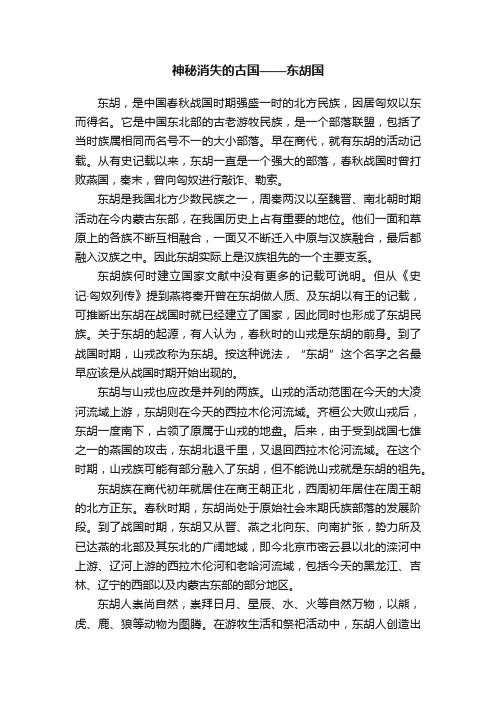 神秘消失的古国——东胡国

东胡，是中国春秋战国时期强盛一时的北方民族，因居匈奴以东而得名。它是中国东北部的古老游牧民族，是一个部落联盟，包括了当时族属相同而名号不一的大小部落。早在商代，就有东胡的活动记载。从有史记载以来，东胡一直是一个强大的部落，春秋战国时曾打败燕国，秦末，曾向匈奴进行敲诈、勒索。

东胡是我国北方少数民族之一，周秦两汉以至魏晋、南北朝时期活动在今内蒙古东部，在我国历史上占有重要的地位。他们一面和草原上的各族不断互相融合，一面又不断迁入中原与汉族融合，最后都融入汉族之中。因此东胡实际上是汉族祖先的一个主要支系。

东胡族何时建立国家文献中没有更多的记载可说明。但从《史记·匈奴列传》提到燕将秦开曾在东胡做人质、及东胡以有王的记载，可推断出东胡在战国时就已经建立了国家，因此同时也形成了东胡民族。关于东胡的起源，有人认为，春秋时的山戎是东胡的前身。到了战国时期，山戎改称为东胡。按这种说法，“东胡”这个名字之名最早应该是从战国时期开始出现的。

东胡与山戎也应改是并列的两族。山戎的活动范围在今天的大凌河流域上游，东胡则在今天的西拉木伦河流域。齐桓公大败山戎后，东胡一度南下，占领了原属于山戎的地盘。后来，由于受到战国七雄之一的燕国的攻击，东胡北退千里，又退回西拉木伦河流域。在这个时期，山戎族可能有部分融入了东胡，但不能说山戎就是东胡的祖先。

东胡族在商代初年就居住在商王朝正北，西周初年居住在周王朝的北方正东。春秋时期，东胡尚处于原始社会末期氏族部落的发展阶段。到了战国时期，东胡又从晋、燕之北向东、向南扩张，势力所及已达燕的北部及其东北的广阔地域，即今北京市密云县以北的滦河中上游、辽河上游的西拉木伦河和老哈河流域，包括今天的黑龙江、吉林、辽宁的西部以及内蒙古东部的部分地区。

东胡人崇尚自然，崇拜日月、星辰、水、火等自然万物，以熊，虎、鹿、狼等动物为图腾。在游牧生活和祭祀活动中，东胡人创造出